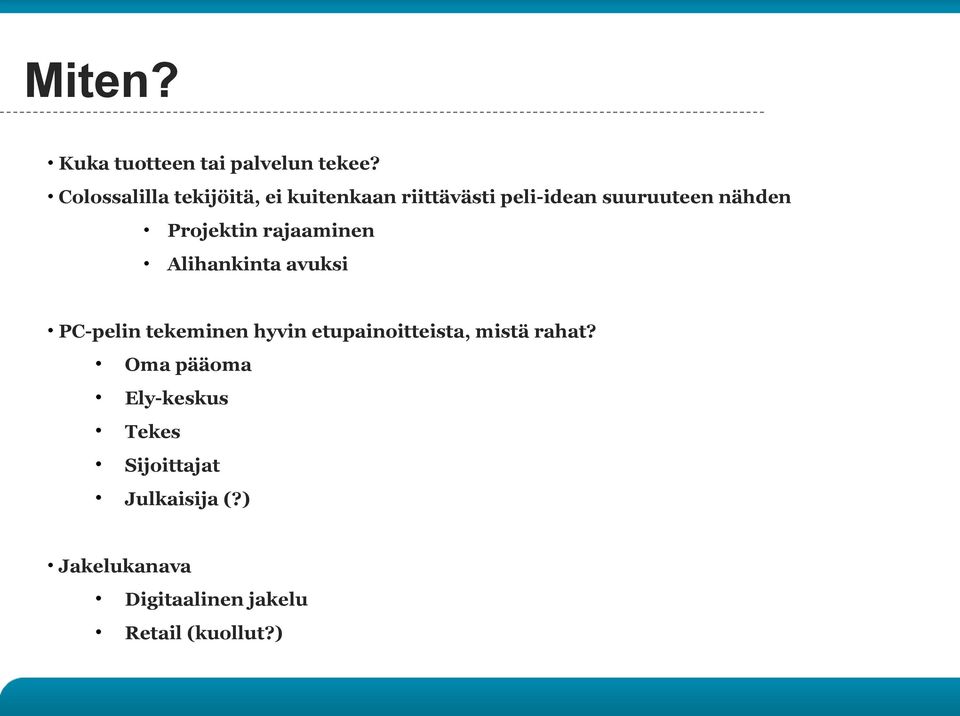 Miten?

• Kuka tuotteen tai palvelun tekee?
• Colossalilla tekijöitä, ei kuitenkaan riittävästi peli-idean suuruuteen nähden
  • Projektin rajaaminen
  • Alihankinta avuksi

• PC-pelin tekeminen hyvin etupainoitteista, mistä rahat?
  • Oma pääoma
  • Ely-keskus
  • Tekes
  • Sijoittajat
  • Julkaisija (?)

• Jakelukanava
  • Digitaalinen jakelu
  • Retail (kuollut?)